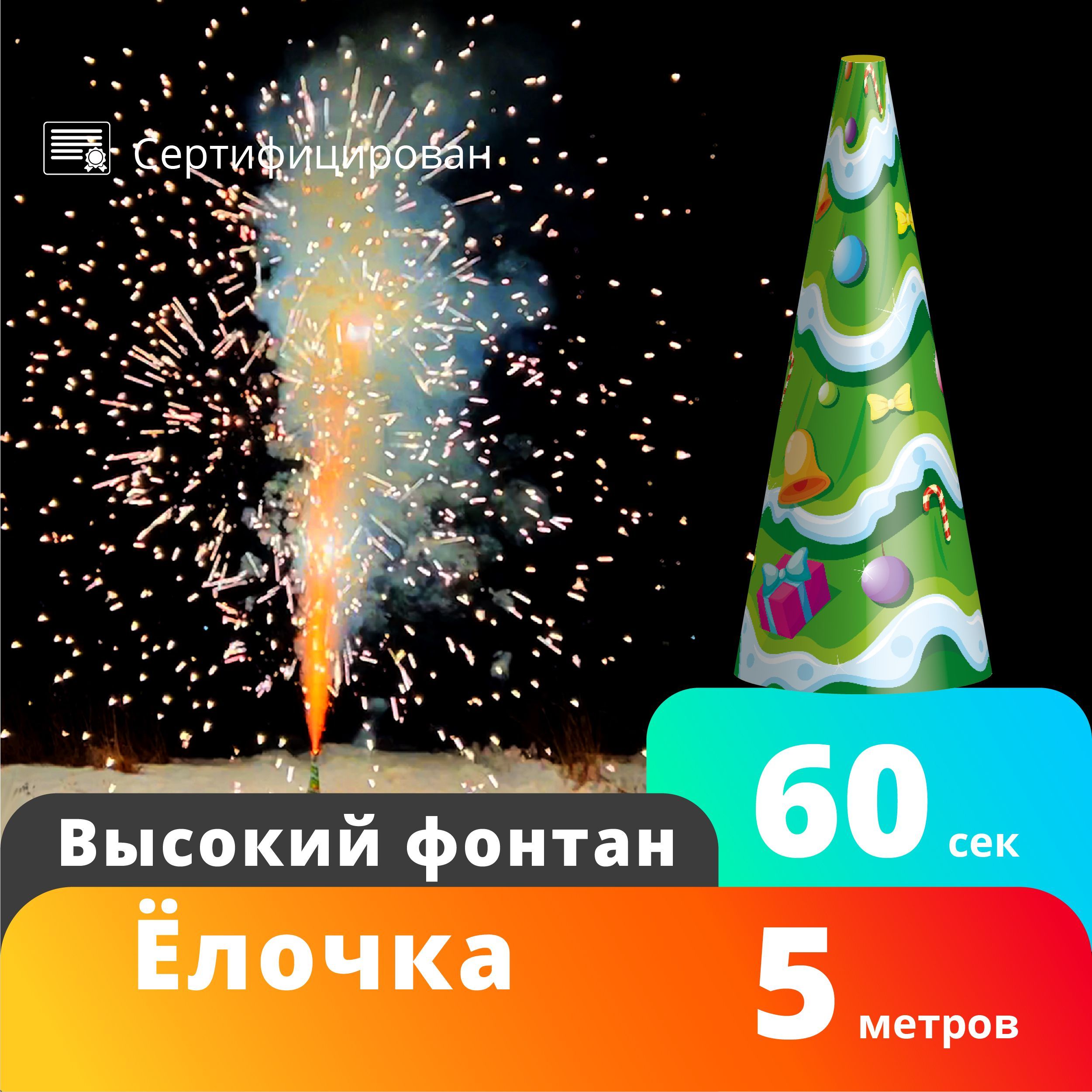 Сертифицирован

Высокий фонтан

60 сек

Ёлочка

5 метров